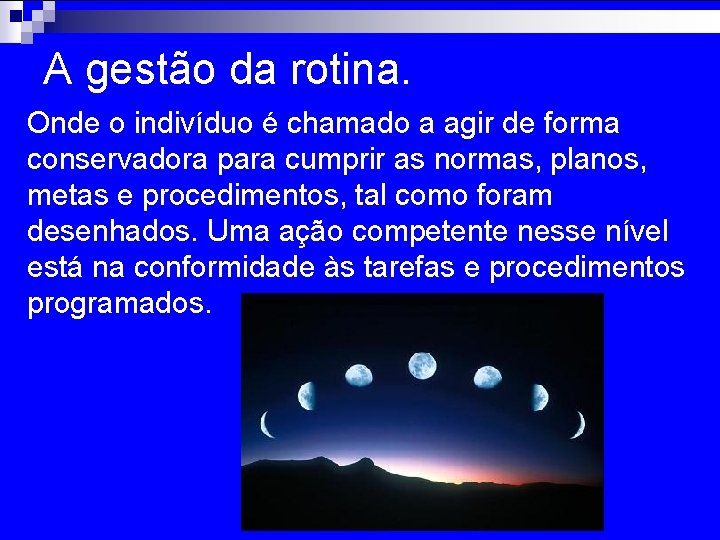 A gestão da rotina.

Onde o indivíduo é chamado a agir de forma conservadora para cumprir as normas, planos, metas e procedimentos, tal como foram desenhados. Uma ação competente nesse nível está na conformidade às tarefas e procedimentos programados.